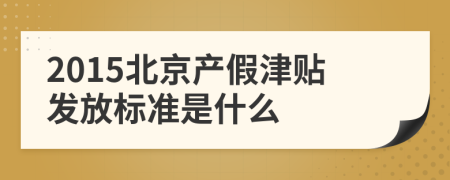 2015北京产假津贴发放标准是什么